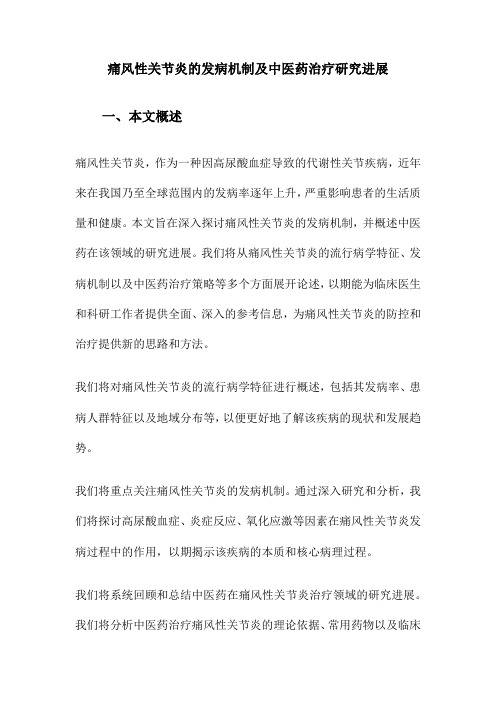 痛风性关节炎的发病机制及中医药治疗研究进展

一、本文概述

痛风性关节炎，作为一种因高尿酸血症导致的代谢性关节疾病，近年来在我国乃至全球范围内的发病率逐年上升，严重影响患者的生活质量和健康。本文旨在深入探讨痛风性关节炎的发病机制，并概述中医药在该领域的研究进展。我们将从痛风性关节炎的流行病学特征、发病机制以及中医药治疗策略等多个方面展开论述，以期能为临床医生和科研工作者提供全面、深入的参考信息，为痛风性关节炎的防控和治疗提供新的思路和方法。

我们将对痛风性关节炎的流行病学特征进行概述，包括其发病率、患病人群特征以及地域分布等，以便更好地了解该疾病的现状和发展趋势。

我们将重点关注痛风性关节炎的发病机制。通过深入研究和分析，我们将探讨高尿酸血症、炎症反应、氧化应激等因素在痛风性关节炎发病过程中的作用，以期揭示该疾病的本质和核心病理过程。

我们将系统回顾和总结中医药在痛风性关节炎治疗领域的研究进展。我们将分析中医药治疗痛风性关节炎的理论依据、常用药物以及临床